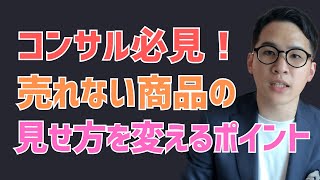 コンサル必見！
売れない商品の
見せ方を変えるポイント